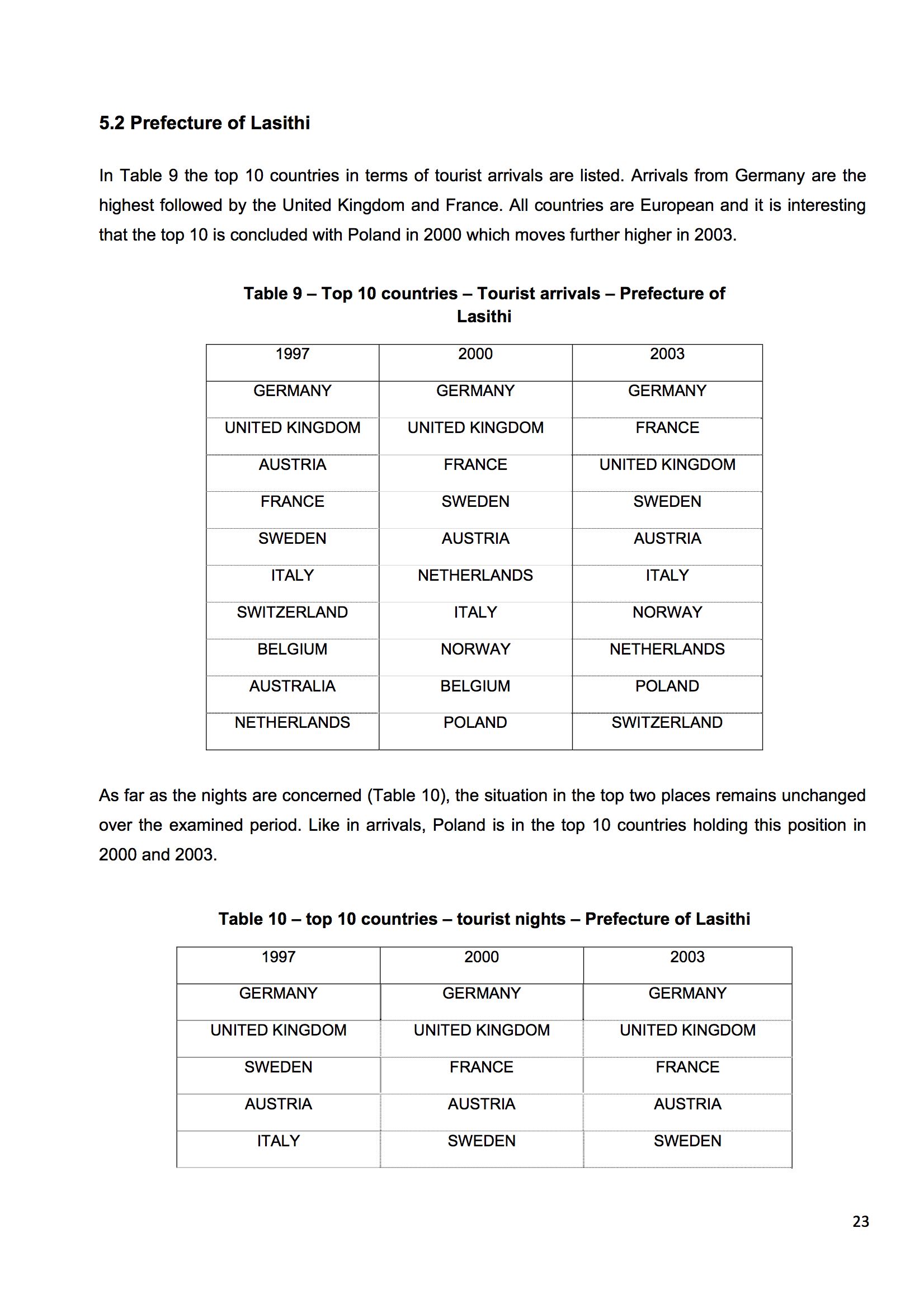 5.2 Prefecture of Lasithi

In Table 9 the top 10 countries in terms of tourist arrivals are listed. Arrivals from Germany are the highest followed by the United Kingdom and France. All countries are European and it is interesting that the top 10 is concluded with Poland in 2000 which moves further higher in 2003.

Table 9 – Top 10 countries – Tourist arrivals – Prefecture of Lasithi

| 1997 | 2000 | 2003 |
|---|---|---|
| GERMANY | GERMANY | GERMANY |
| UNITED KINGDOM | UNITED KINGDOM | FRANCE |
| AUSTRIA | FRANCE | UNITED KINGDOM |
| FRANCE | SWEDEN | SWEDEN |
| SWEDEN | AUSTRIA | AUSTRIA |
| ITALY | NETHERLANDS | ITALY |
| SWITZERLAND | ITALY | NORWAY |
| BELGIUM | NORWAY | NETHERLANDS |
| AUSTRALIA | BELGIUM | POLAND |
| NETHERLANDS | POLAND | SWITZERLAND |

As far as the nights are concerned (Table 10), the situation in the top two places remains unchanged over the examined period. Like in arrivals, Poland is in the top 10 countries holding this position in 2000 and 2003.

Table 10 – top 10 countries – tourist nights – Prefecture of Lasithi

| 1997 | 2000 | 2003 |
|---|---|---|
| GERMANY | GERMANY | GERMANY |
| UNITED KINGDOM | UNITED KINGDOM | UNITED KINGDOM |
| SWEDEN | FRANCE | FRANCE |
| AUSTRIA | AUSTRIA | AUSTRIA |
| ITALY | SWEDEN | SWEDEN |

23